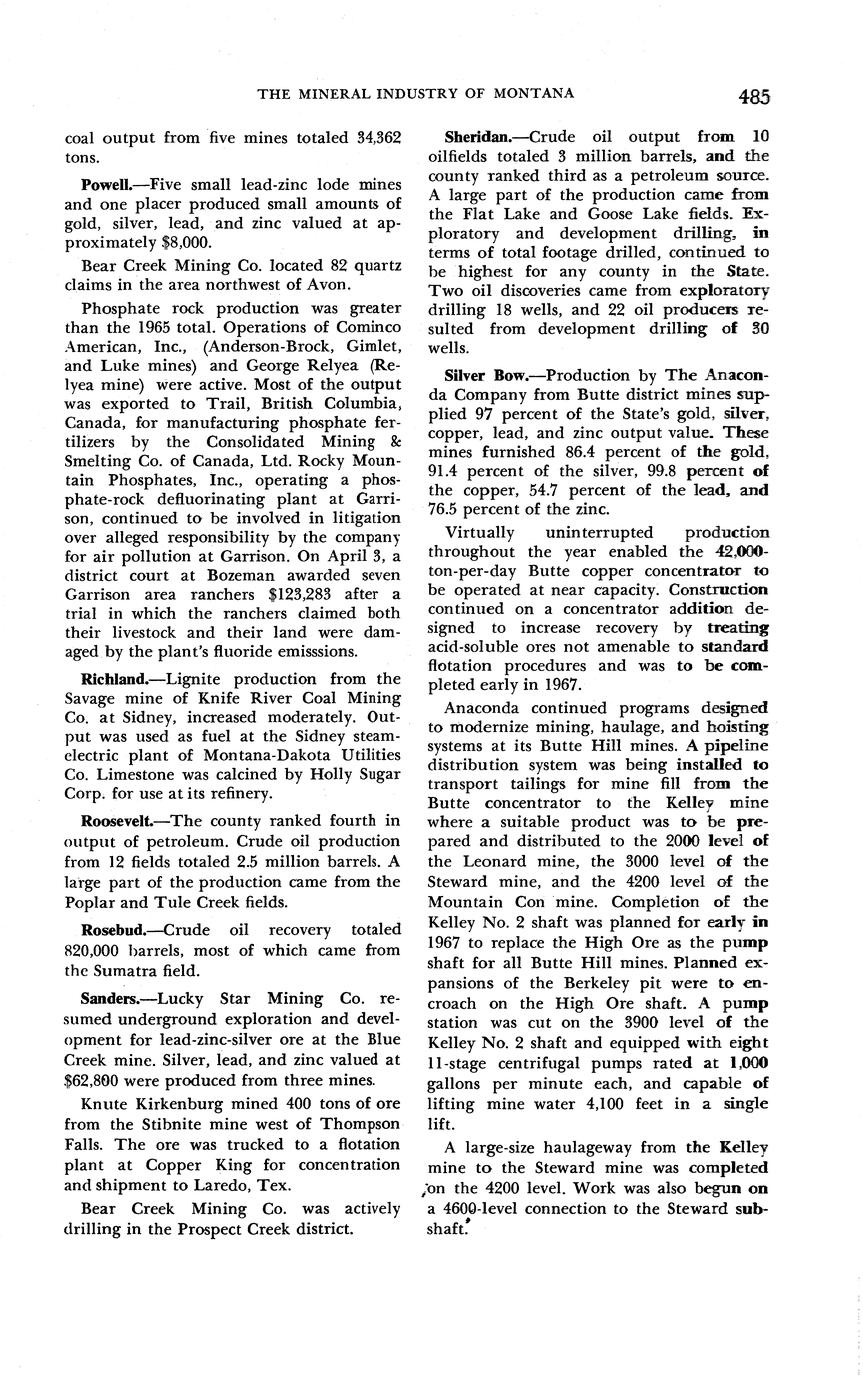 THE MINERAL INDUSTRY OF MONTANA 485

coal output from five mines totaled 34,362 tons.

Powell.—Five small lead-zinc lode mines and one placer produced small amounts of gold, silver, lead, and zinc valued at approximately $8,000.

Bear Creek Mining Co. located 82 quartz claims in the area northwest of Avon.

Phosphate rock production was greater than the 1965 total. Operations of Cominco American, Inc., (Anderson-Brock, Gimlet, and Luke mines) and George Relyea (Relyea mine) were active. Most of the output was exported to Trail, British Columbia, Canada, for manufacturing phosphate fertilizers by the Consolidated Mining & Smelting Co. of Canada, Ltd. Rocky Mountain Phosphates, Inc., operating a phosphate-rock defluorinating plant at Garrison, continued to be involved in litigation over alleged responsibility by the company for air pollution at Garrison. On April 3, a district court at Bozeman awarded seven Garrison area ranchers $123,283 after a trial in which the ranchers claimed both their livestock and their land were damaged by the plant's fluoride emisssions.

Richland.—Lignite production from the Savage mine of Knife River Coal Mining Co. at Sidney, increased moderately. Output was used as fuel at the Sidney steam-electric plant of Montana-Dakota Utilities Co. Limestone was calcined by Holly Sugar Corp. for use at its refinery.

Roosevelt.—The county ranked fourth in output of petroleum. Crude oil production from 12 fields totaled 2.5 million barrels. A large part of the production came from the Poplar and Tule Creek fields.

Rosebud.—Crude oil recovery totaled 820,000 barrels, most of which came from the Sumatra field.

Sanders.—Lucky Star Mining Co. resumed underground exploration and development for lead-zinc-silver ore at the Blue Creek mine. Silver, lead, and zinc valued at $62,800 were produced from three mines.

Knute Kirkenburg mined 400 tons of ore from the Stibnite mine west of Thompson Falls. The ore was trucked to a flotation plant at Copper King for concentration and shipment to Laredo, Tex.

Bear Creek Mining Co. was actively drilling in the Prospect Creek district.

Sheridan.—Crude oil output from 10 oilfields totaled 3 million barrels, and the county ranked third as a petroleum source. A large part of the production came from the Flat Lake and Goose Lake fields. Exploratory and development drilling, in terms of total footage drilled, continued to be highest for any county in the State. Two oil discoveries came from exploratory drilling 18 wells, and 22 oil producers resulted from development drilling of 30 wells.

Silver Bow.—Production by The Anaconda Company from Butte district mines supplied 97 percent of the State's gold, silver, copper, lead, and zinc output value. These mines furnished 86.4 percent of the gold, 91.4 percent of the silver, 99.8 percent of the copper, 54.7 percent of the lead, and 76.5 percent of the zinc.

Virtually uninterrupted production throughout the year enabled the 42,000-ton-per-day Butte copper concentrator to be operated at near capacity. Construction continued on a concentrator addition designed to increase recovery by treating acid-soluble ores not amenable to standard flotation procedures and was to be completed early in 1967.

Anaconda continued programs designed to modernize mining, haulage, and hoisting systems at its Butte Hill mines. A pipeline distribution system was being installed to transport tailings for mine fill from the Butte concentrator to the Kelley mine where a suitable product was to be prepared and distributed to the 2000 level of the Leonard mine, the 3000 level of the Steward mine, and the 4200 level of the Mountain Con mine. Completion of the Kelley No. 2 shaft was planned for early in 1967 to replace the High Ore as the pump shaft for all Butte Hill mines. Planned expansions of the Berkeley pit were to encroach on the High Ore shaft. A pump station was cut on the 3900 level of the Kelley No. 2 shaft and equipped with eight 11-stage centrifugal pumps rated at 1,000 gallons per minute each, and capable of lifting mine water 4,100 feet in a single lift.

A large-size haulageway from the Kelley mine to the Steward mine was completed on the 4200 level. Work was also begun on a 4600-level connection to the Steward subshaft.